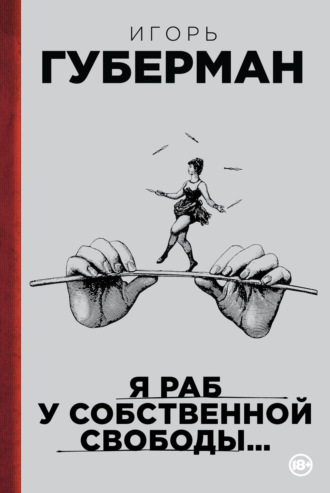 ИГОРЬ
ГУБЕРМАН

Я РАБ
У СОБСТВЕННОЙ
СВОБОДЫ...

18+